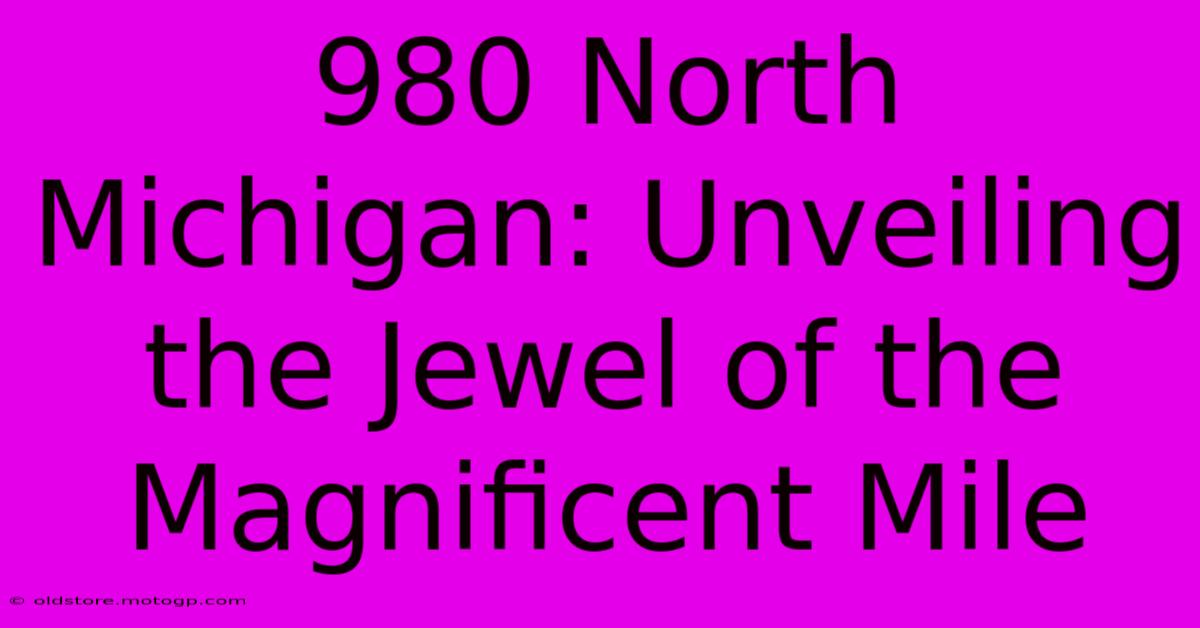 980 North Michigan: Unveiling the Jewel of the Magnificent Mile

© oldstore.motogp.com